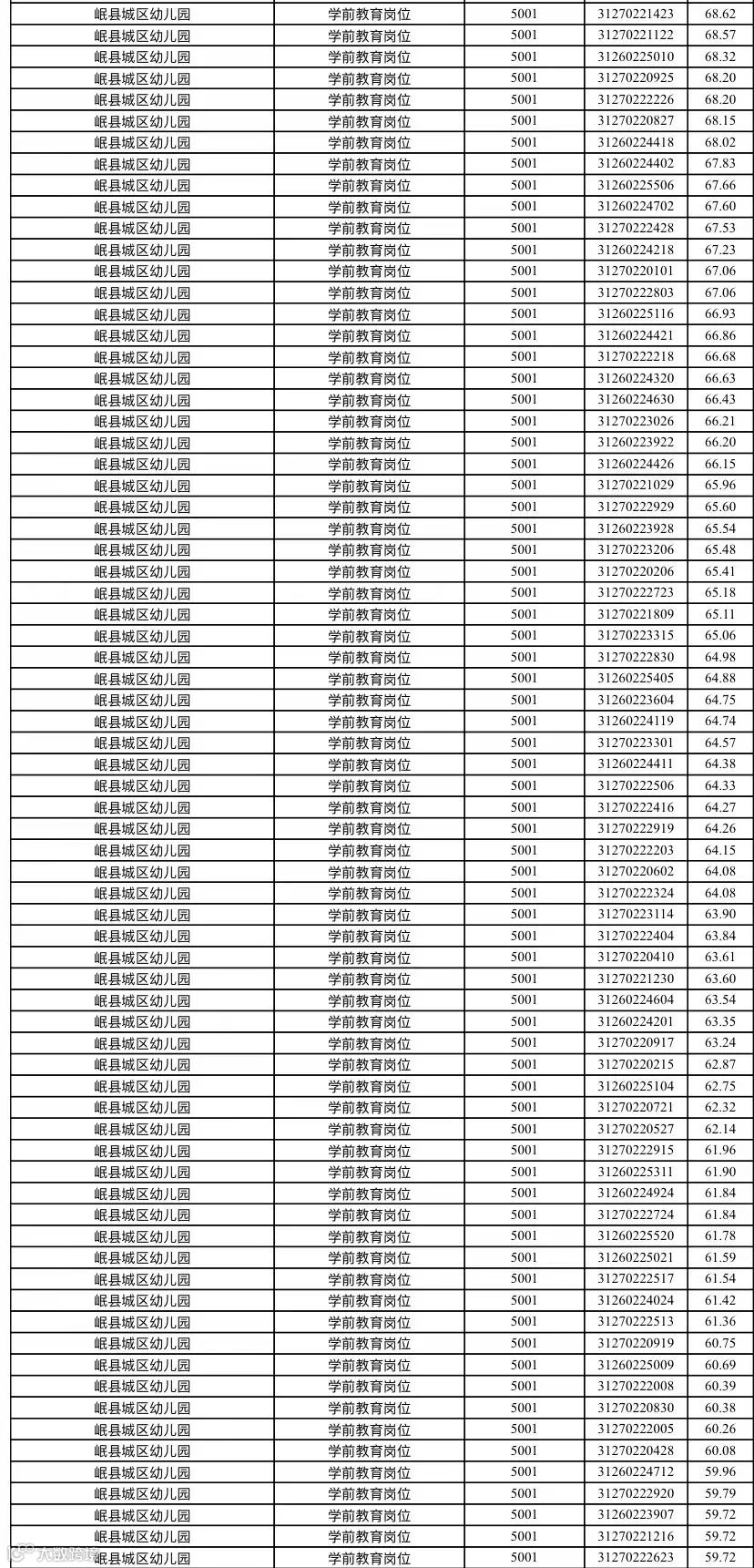 | 岷县城区幼儿园 | 学前教育岗位 | 5001 | 31270221423 | 68.62 |
|---|---|---|---|---|
| 岷县城区幼儿园 | 学前教育岗位 | 5001 | 31270221122 | 68.57 |
| 岷县城区幼儿园 | 学前教育岗位 | 5001 | 31260225010 | 68.32 |
| 岷县城区幼儿园 | 学前教育岗位 | 5001 | 31270220925 | 68.20 |
| 岷县城区幼儿园 | 学前教育岗位 | 5001 | 31270222226 | 68.20 |
| 岷县城区幼儿园 | 学前教育岗位 | 5001 | 31270220827 | 68.15 |
| 岷县城区幼儿园 | 学前教育岗位 | 5001 | 31260224418 | 68.02 |
| 岷县城区幼儿园 | 学前教育岗位 | 5001 | 31260224402 | 67.83 |
| 岷县城区幼儿园 | 学前教育岗位 | 5001 | 31260225506 | 67.66 |
| 岷县城区幼儿园 | 学前教育岗位 | 5001 | 31260224702 | 67.60 |
| 岷县城区幼儿园 | 学前教育岗位 | 5001 | 31270222428 | 67.53 |
| 岷县城区幼儿园 | 学前教育岗位 | 5001 | 31260224218 | 67.23 |
| 岷县城区幼儿园 | 学前教育岗位 | 5001 | 31270220101 | 67.06 |
| 岷县城区幼儿园 | 学前教育岗位 | 5001 | 31270222803 | 67.06 |
| 岷县城区幼儿园 | 学前教育岗位 | 5001 | 31260225116 | 66.93 |
| 岷县城区幼儿园 | 学前教育岗位 | 5001 | 31260224421 | 66.86 |
| 岷县城区幼儿园 | 学前教育岗位 | 5001 | 31270222218 | 66.68 |
| 岷县城区幼儿园 | 学前教育岗位 | 5001 | 31260224320 | 66.63 |
| 岷县城区幼儿园 | 学前教育岗位 | 5001 | 31260224630 | 66.43 |
| 岷县城区幼儿园 | 学前教育岗位 | 5001 | 31270223026 | 66.21 |
| 岷县城区幼儿园 | 学前教育岗位 | 5001 | 31260223922 | 66.20 |
| 岷县城区幼儿园 | 学前教育岗位 | 5001 | 31260224426 | 66.15 |
| 岷县城区幼儿园 | 学前教育岗位 | 5001 | 31270221029 | 65.96 |
| 岷县城区幼儿园 | 学前教育岗位 | 5001 | 31270222929 | 65.60 |
| 岷县城区幼儿园 | 学前教育岗位 | 5001 | 31260223928 | 65.54 |
| 岷县城区幼儿园 | 学前教育岗位 | 5001 | 31270223206 | 65.48 |
| 岷县城区幼儿园 | 学前教育岗位 | 5001 | 31270220206 | 65.41 |
| 岷县城区幼儿园 | 学前教育岗位 | 5001 | 31270222723 | 65.18 |
| 岷县城区幼儿园 | 学前教育岗位 | 5001 | 31270221809 | 65.11 |
| 岷县城区幼儿园 | 学前教育岗位 | 5001 | 31270223315 | 65.06 |
| 岷县城区幼儿园 | 学前教育岗位 | 5001 | 31270222830 | 64.98 |
| 岷县城区幼儿园 | 学前教育岗位 | 5001 | 31260225405 | 64.88 |
| 岷县城区幼儿园 | 学前教育岗位 | 5001 | 31260223604 | 64.75 |
| 岷县城区幼儿园 | 学前教育岗位 | 5001 | 31260224119 | 64.74 |
| 岷县城区幼儿园 | 学前教育岗位 | 5001 | 31270223301 | 64.57 |
| 岷县城区幼儿园 | 学前教育岗位 | 5001 | 31260224411 | 64.38 |
| 岷县城区幼儿园 | 学前教育岗位 | 5001 | 31270222506 | 64.33 |
| 岷县城区幼儿园 | 学前教育岗位 | 5001 | 31270222416 | 64.27 |
| 岷县城区幼儿园 | 学前教育岗位 | 5001 | 31270222919 | 64.26 |
| 岷县城区幼儿园 | 学前教育岗位 | 5001 | 31270222203 | 64.15 |
| 岷县城区幼儿园 | 学前教育岗位 | 5001 | 31270220602 | 64.08 |
| 岷县城区幼儿园 | 学前教育岗位 | 5001 | 31270222324 | 64.08 |
| 岷县城区幼儿园 | 学前教育岗位 | 5001 | 31270223114 | 63.90 |
| 岷县城区幼儿园 | 学前教育岗位 | 5001 | 31270222404 | 63.84 |
| 岷县城区幼儿园 | 学前教育岗位 | 5001 | 31270220410 | 63.61 |
| 岷县城区幼儿园 | 学前教育岗位 | 5001 | 31270221230 | 63.60 |
| 岷县城区幼儿园 | 学前教育岗位 | 5001 | 31260224604 | 63.54 |
| 岷县城区幼儿园 | 学前教育岗位 | 5001 | 31260224201 | 63.35 |
| 岷县城区幼儿园 | 学前教育岗位 | 5001 | 31270220917 | 63.24 |
| 岷县城区幼儿园 | 学前教育岗位 | 5001 | 31270220215 | 62.87 |
| 岷县城区幼儿园 | 学前教育岗位 | 5001 | 31260225104 | 62.75 |
| 岷县城区幼儿园 | 学前教育岗位 | 5001 | 31270220721 | 62.32 |
| 岷县城区幼儿园 | 学前教育岗位 | 5001 | 31270220527 | 62.14 |
| 岷县城区幼儿园 | 学前教育岗位 | 5001 | 31270222915 | 61.96 |
| 岷县城区幼儿园 | 学前教育岗位 | 5001 | 31260225311 | 61.90 |
| 岷县城区幼儿园 | 学前教育岗位 | 5001 | 31260224924 | 61.84 |
| 岷县城区幼儿园 | 学前教育岗位 | 5001 | 31270222724 | 61.84 |
| 岷县城区幼儿园 | 学前教育岗位 | 5001 | 31260225520 | 61.78 |
| 岷县城区幼儿园 | 学前教育岗位 | 5001 | 31260225021 | 61.59 |
| 岷县城区幼儿园 | 学前教育岗位 | 5001 | 31270222517 | 61.54 |
| 岷县城区幼儿园 | 学前教育岗位 | 5001 | 31260224024 | 61.42 |
| 岷县城区幼儿园 | 学前教育岗位 | 5001 | 31270222513 | 61.36 |
| 岷县城区幼儿园 | 学前教育岗位 | 5001 | 31270220919 | 60.75 |
| 岷县城区幼儿园 | 学前教育岗位 | 5001 | 31260225009 | 60.69 |
| 岷县城区幼儿园 | 学前教育岗位 | 5001 | 31270222008 | 60.39 |
| 岷县城区幼儿园 | 学前教育岗位 | 5001 | 31270220830 | 60.38 |
| 岷县城区幼儿园 | 学前教育岗位 | 5001 | 31270222005 | 60.26 |
| 岷县城区幼儿园 | 学前教育岗位 | 5001 | 31270220428 | 60.08 |
| 岷县城区幼儿园 | 学前教育岗位 | 5001 | 31260224712 | 59.96 |
| 岷县城区幼儿园 | 学前教育岗位 | 5001 | 31270222920 | 59.79 |
| 岷县城区幼儿园 | 学前教育岗位 | 5001 | 31260223907 | 59.72 |
| 岷县城区幼儿园 | 学前教育岗位 | 5001 | 31270221216 | 59.72 |
| 岷县城区幼儿园 | 学前教育岗位 | 5001 | 31270222623 | 59.72 |

大数跨境